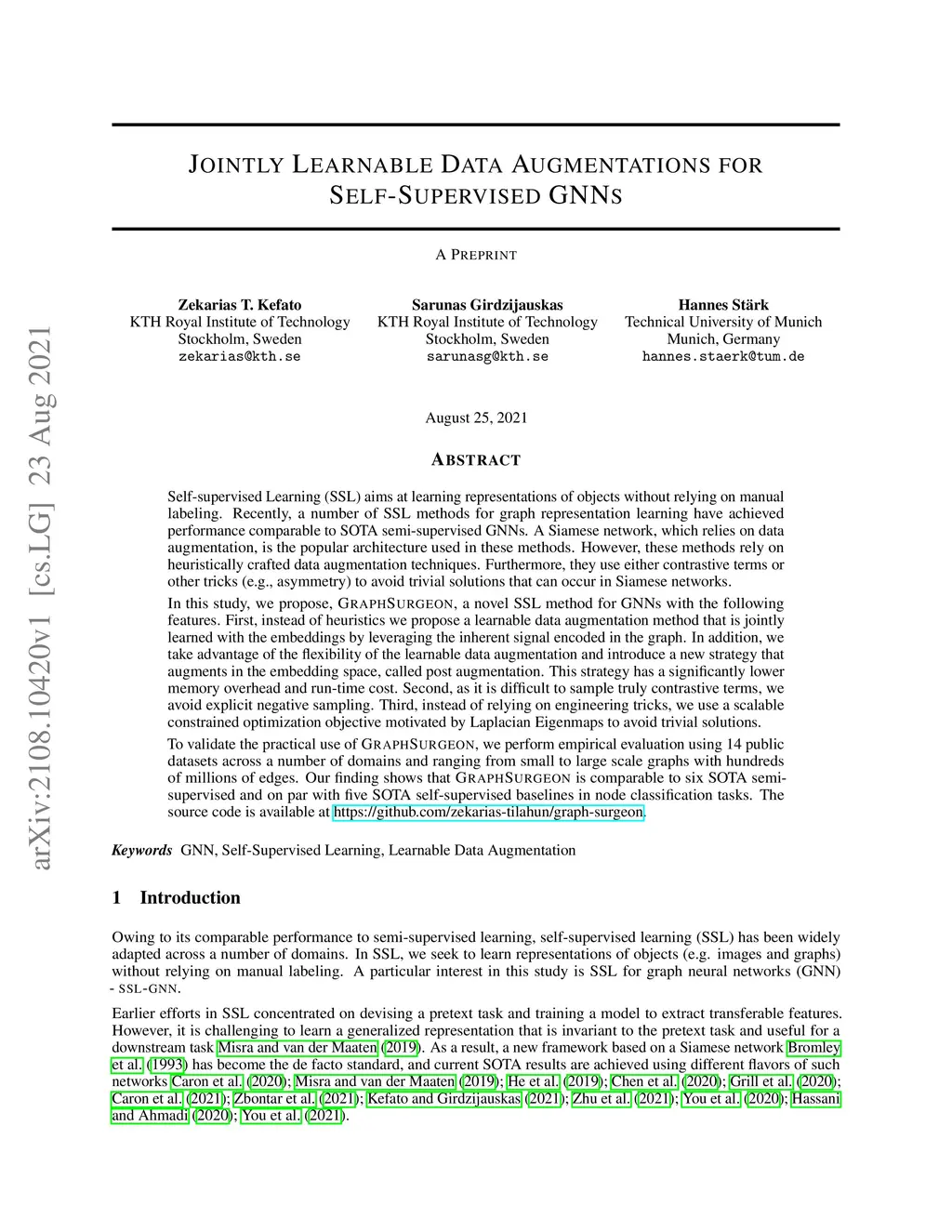 arXiv:2108.10420v1 [cs.LG] 23 Aug 2021

JOINTLY LEARNABLE DATA AUGMENTATIONS FOR SELF-SUPERVISED GNNS

A PREPRINT

Zekarias T. Kefato
KTH Royal Institute of Technology
Stockholm, Sweden
zekarias@kth.se

Sarunas Girdzijauskas
KTH Royal Institute of Technology
Stockholm, Sweden
sarunasg@kth.se

Hannes Stärk
Technical University of Munich
Munich, Germany
hannes.staerk@tum.de

August 25, 2021

ABSTRACT

Self-supervised Learning (SSL) aims at learning representations of objects without relying on manual labeling. Recently, a number of SSL methods for graph representation learning have achieved performance comparable to SOTA semi-supervised GNNs. A Siamese network, which relies on data augmentation, is the popular architecture used in these methods. However, these methods rely on heuristically crafted data augmentation techniques. Furthermore, they use either contrastive terms or other tricks (e.g., asymmetry) to avoid trivial solutions that can occur in Siamese networks.

In this study, we propose, GRAPHSURGEON, a novel SSL method for GNNs with the following features. First, instead of heuristics we propose a learnable data augmentation method that is jointly learned with the embeddings by leveraging the inherent signal encoded in the graph. In addition, we take advantage of the flexibility of the learnable data augmentation and introduce a new strategy that augments in the embedding space, called post augmentation. This strategy has a significantly lower memory overhead and run-time cost. Second, as it is difficult to sample truly contrastive terms, we avoid explicit negative sampling. Third, instead of relying on engineering tricks, we use a scalable constrained optimization objective motivated by Laplacian Eigenmaps to avoid trivial solutions.

To validate the practical use of GRAPHSURGEON, we perform empirical evaluation using 14 public datasets across a number of domains and ranging from small to large scale graphs with hundreds of millions of edges. Our finding shows that GRAPHSURGEON is comparable to six SOTA semi-supervised and on par with five SOTA self-supervised baselines in node classification tasks. The source code is available at https://github.com/zekarias-tilahun/graph-surgeon.

Keywords GNN, Self-Supervised Learning, Learnable Data Augmentation

1 Introduction

Owing to its comparable performance to semi-supervised learning, self-supervised learning (SSL) has been widely adapted across a number of domains. In SSL, we seek to learn representations of objects (e.g. images and graphs) without relying on manual labeling. A particular interest in this study is SSL for graph neural networks (GNN) - SSL-GNN.

Earlier efforts in SSL concentrated on devising a pretext task and training a model to extract transferable features. However, it is challenging to learn a generalized representation that is invariant to the pretext task and useful for a downstream task Misra and van der Maaten (2019). As a result, a new framework based on a Siamese network Bromley et al. (1993) has become the de facto standard, and current SOTA results are achieved using different flavors of such networks Caron et al. (2020); Misra and van der Maaten (2019); He et al. (2019); Chen et al. (2020); Grill et al. (2020); Caron et al. (2021); Zbontar et al. (2021); Kefato and Girdzijauskas (2021); Zhu et al. (2021); You et al. (2020); Hassani and Ahmadi (2020); You et al. (2021).